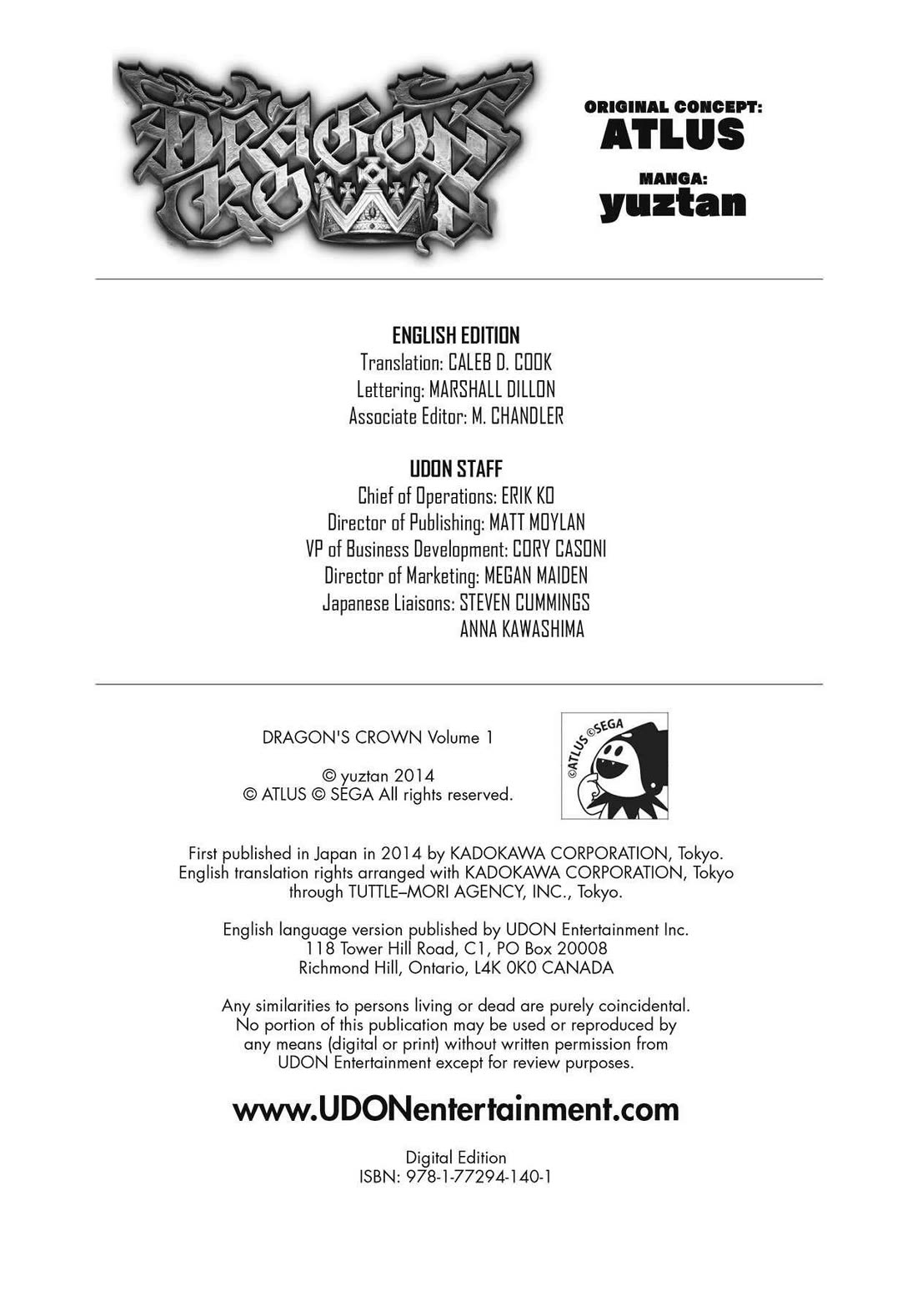 DRAGON'S CROWN

ORIGINAL CONCEPT:
ATLUS

MANGA:
yuztan

ENGLISH EDITION
Translation: CALEB D. COOK
Lettering: MARSHALL DILLON
Associate Editor: M. CHANDLER

UDON STAFF
Chief of Operations: ERIK KO
Director of Publishing: MATT MOYLAN
VP of Business Development: CORY CASONI
Director of Marketing: MEGAN MAIDEN
Japanese Liaisons: STEVEN CUMMINGS
ANNA KAWASHIMA

DRAGON'S CROWN Volume 1

© yuztan 2014
© ATLUS © SEGA All rights reserved.

©ATLUS ©SEGA

First published in Japan in 2014 by KADOKAWA CORPORATION, Tokyo.
English translation rights arranged with KADOKAWA CORPORATION, Tokyo
through TUTTLE–MORI AGENCY, INC., Tokyo.

English language version published by UDON Entertainment Inc.
118 Tower Hill Road, C1, PO Box 20008
Richmond Hill, Ontario, L4K 0K0 CANADA

Any similarities to persons living or dead are purely coincidental. No portion of this publication may be used or reproduced by any means (digital or print) without written permission from UDON Entertainment except for review purposes.

www.UDONentertainment.com

Digital Edition
ISBN: 978-1-77294-140-1